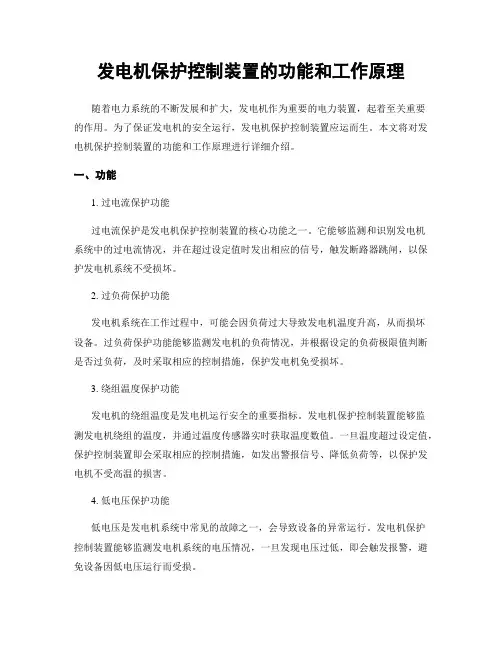 发电机保护控制装置的功能和工作原理

随着电力系统的不断发展和扩大，发电机作为重要的电力装置，起着至关重要的作用。为了保证发电机的安全运行，发电机保护控制装置应运而生。本文将对发电机保护控制装置的功能和工作原理进行详细介绍。

一、功能

1. 过电流保护功能

过电流保护是发电机保护控制装置的核心功能之一。它能够监测和识别发电机系统中的过电流情况，并在超过设定值时发出相应的信号，触发断路器跳闸，以保护发电机系统不受损坏。

2. 过负荷保护功能

发电机系统在工作过程中，可能会因负荷过大导致发电机温度升高，从而损坏设备。过负荷保护功能能够监测发电机的负荷情况，并根据设定的负荷极限值判断是否过负荷，及时采取相应的控制措施，保护发电机免受损坏。

3. 绕组温度保护功能

发电机的绕组温度是发电机运行安全的重要指标。发电机保护控制装置能够监测发电机绕组的温度，并通过温度传感器实时获取温度数值。一旦温度超过设定值，保护控制装置即会采取相应的控制措施，如发出警报信号、降低负荷等，以保护发电机不受高温的损害。

4. 低电压保护功能

低电压是发电机系统中常见的故障之一，会导致设备的异常运行。发电机保护控制装置能够监测发电机系统的电压情况，一旦发现电压过低，即会触发报警，避免设备因低电压运行而受损。